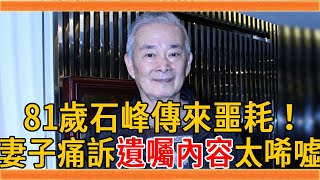 81歲石峰傳來噩耗！
妻子痛訴遺囑內容太唏噓